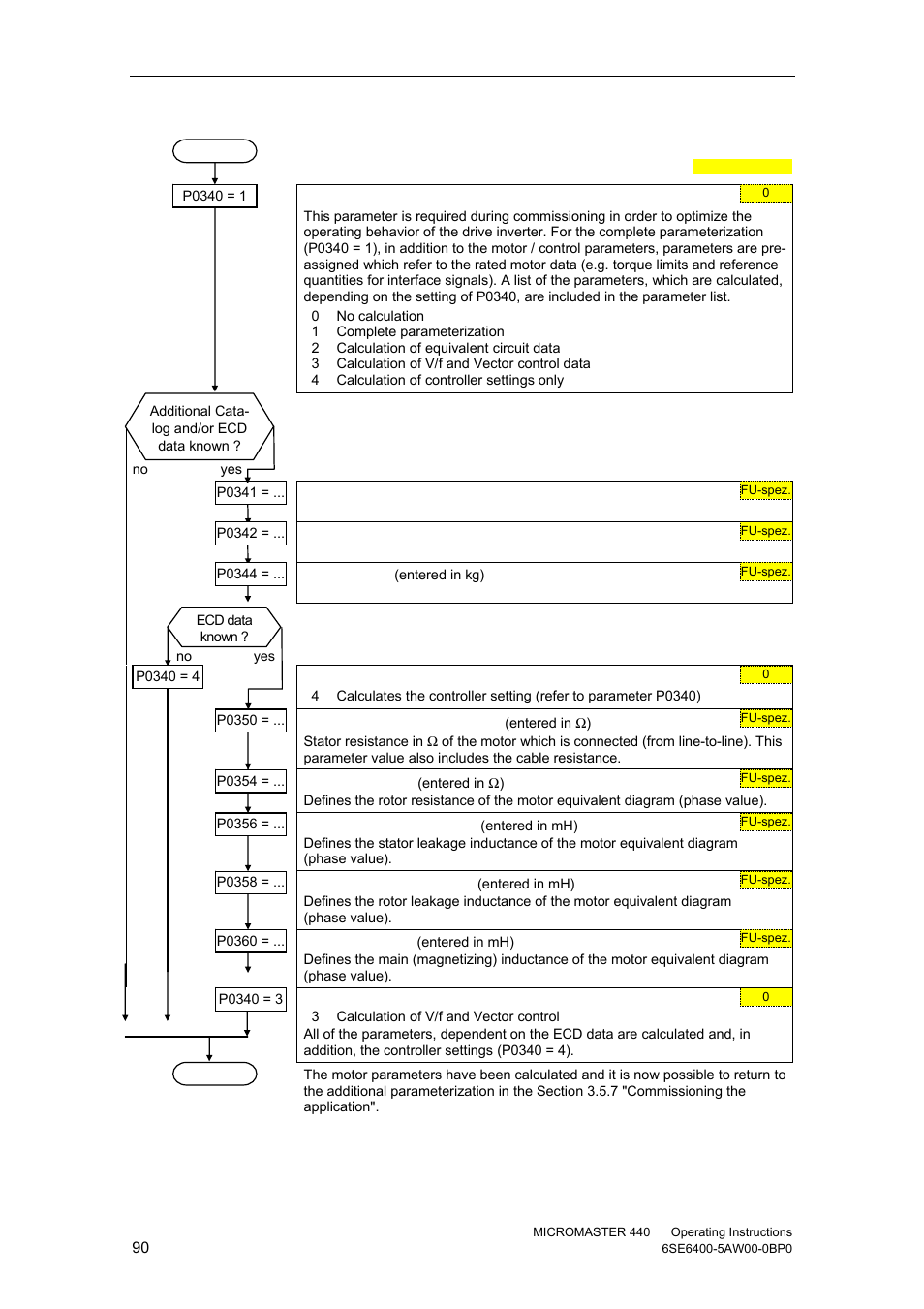 P0340 = 1

0

This parameter is required during commissioning in order to optimize the operating behavior of the drive inverter. For the complete parameterization (P0340 = 1), in addition to the motor / control parameters, parameters are pre-assigned which refer to the rated motor data (e.g. torque limits and reference quantities for interface signals). A list of the parameters, which are calculated, depending on the setting of P0340, are included in the parameter list.
0 No calculation
1 Complete parameterization
2 Calculation of equivalent circuit data
3 Calculation of V/f and Vector control data
4 Calculation of controller settings only

Additional Catalog and/or ECD data known ?

no

yes

P0341 = ...

FU-spez.

P0342 = ...

FU-spez.

P0344 = ...

(entered in kg)

FU-spez.

ECD data known ?

no

yes

P0340 = 4

0

4 Calculates the controller setting (refer to parameter P0340)

P0350 = ...

(entered in Ω)

FU-spez.

Stator resistance in Ω of the motor which is connected (from line-to-line). This parameter value also includes the cable resistance.

P0354 = ...

(entered in Ω)

FU-spez.

Defines the rotor resistance of the motor equivalent diagram (phase value).

P0356 = ...

(entered in mH)

FU-spez.

Defines the stator leakage inductance of the motor equivalent diagram (phase value).

P0358 = ...

(entered in mH)

FU-spez.

Defines the rotor leakage inductance of the motor equivalent diagram (phase value).

P0360 = ...

(entered in mH)

FU-spez.

Defines the main (magnetizing) inductance of the motor equivalent diagram (phase value).

P0340 = 3

0

3 Calculation of V/f and Vector control
All of the parameters, dependent on the ECD data are calculated and, in addition, the controller settings (P0340 = 4).

The motor parameters have been calculated and it is now possible to return to the additional parameterization in the Section 3.5.7 "Commissioning the application".

90

MICROMASTER 440 Operating Instructions
6SE6400-5AW00-0BP0